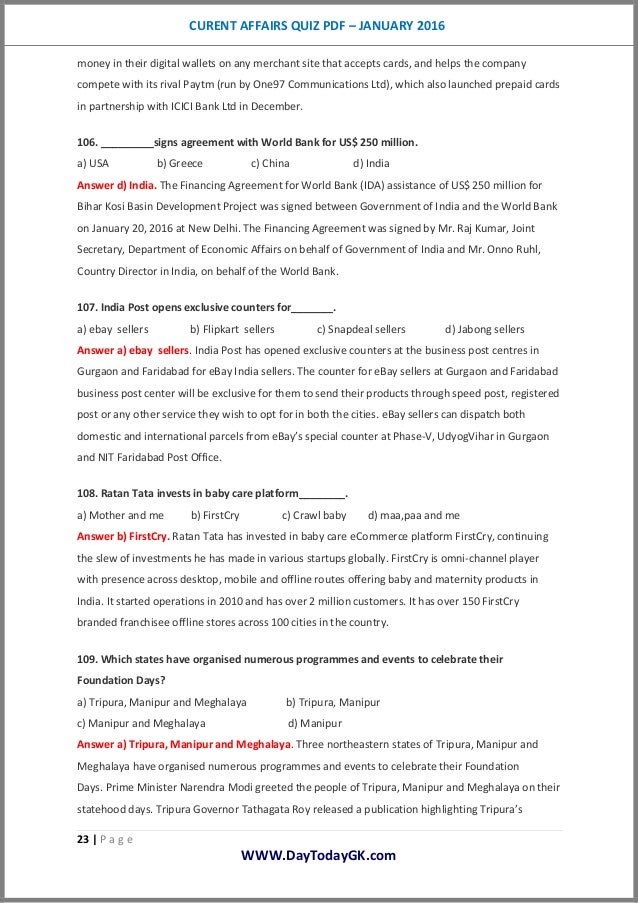 CURENT AFFAIRS QUIZ PDF – JANUARY 2016

money in their digital wallets on any merchant site that accepts cards, and helps the company compete with its rival Paytm (run by One97 Communications Ltd), which also launched prepaid cards in partnership with ICICI Bank Ltd in December.

106. _________signs agreement with World Bank for US$ 250 million.
a) USA b) Greece c) China d) India
Answer d) India. The Financing Agreement for World Bank (IDA) assistance of US$ 250 million for Bihar Kosi Basin Development Project was signed between Government of India and the World Bank on January 20, 2016 at New Delhi. The Financing Agreement was signed by Mr. Raj Kumar, Joint Secretary, Department of Economic Affairs on behalf of Government of India and Mr. Onno Ruhl, Country Director in India, on behalf of the World Bank.

107. India Post opens exclusive counters for_______.
a) ebay sellers b) Flipkart sellers c) Snapdeal sellers d) Jabong sellers
Answer a) ebay sellers. India Post has opened exclusive counters at the business post centres in Gurgaon and Faridabad for eBay India sellers. The counter for eBay sellers at Gurgaon and Faridabad business post center will be exclusive for them to send their products through speed post, registered post or any other service they wish to opt for in both the cities. eBay sellers can dispatch both domestic and international parcels from eBay's special counter at Phase-V, UdyogVihar in Gurgaon and NIT Faridabad Post Office.

108. Ratan Tata invests in baby care platform________.
a) Mother and me b) FirstCry c) Crawl baby d) maa,paa and me
Answer b) FirstCry. Ratan Tata has invested in baby care eCommerce platform FirstCry, continuing the slew of investments he has made in various startups globally. FirstCry is omni-channel player with presence across desktop, mobile and offline routes offering baby and maternity products in India. It started operations in 2010 and has over 2 million customers. It has over 150 FirstCry branded franchisee offline stores across 100 cities in the country.

109. Which states have organised numerous programmes and events to celebrate their Foundation Days?
a) Tripura, Manipur and Meghalaya b) Tripura, Manipur
c) Manipur and Meghalaya d) Manipur
Answer a) Tripura, Manipur and Meghalaya. Three northeastern states of Tripura, Manipur and Meghalaya have organised numerous programmes and events to celebrate their Foundation Days. Prime Minister Narendra Modi greeted the people of Tripura, Manipur and Meghalaya on their statehood days. Tripura Governor Tathagata Roy released a publication highlighting Tripura's

23 | P a g e
WWW.DayTodayGK.com